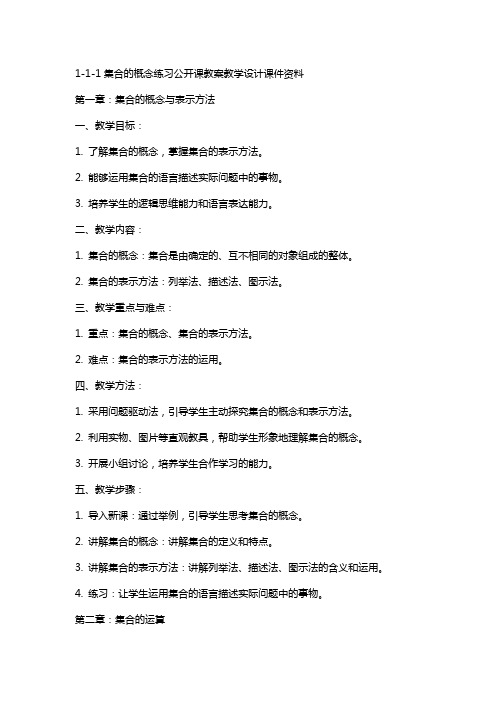 1-1-1 集合的概念练习公开课教案教学设计课件资料

第一章：集合的概念与表示方法

一、教学目标：

1. 了解集合的概念，掌握集合的表示方法。

2. 能够运用集合的语言描述实际问题中的事物。

3. 培养学生的逻辑思维能力和语言表达能力。

二、教学内容：

1. 集合的概念：集合是由确定的、互不相同的对象组成的整体。

2. 集合的表示方法：列举法、描述法、图示法。

三、教学重点与难点：

1. 重点：集合的概念、集合的表示方法。

2. 难点：集合的表示方法的运用。

四、教学方法：

1. 采用问题驱动法，引导学生主动探究集合的概念和表示方法。

2. 利用实物、图片等直观教具，帮助学生形象地理解集合的概念。

3. 开展小组讨论，培养学生合作学习的能力。

五、教学步骤：

1. 导入新课：通过举例，引导学生思考集合的概念。

2. 讲解集合的概念：讲解集合的定义和特点。

3. 讲解集合的表示方法：讲解列举法、描述法、图示法的含义和运用。

4. 练习：让学生运用集合的语言描述实际问题中的事物。

第二章：集合的运算